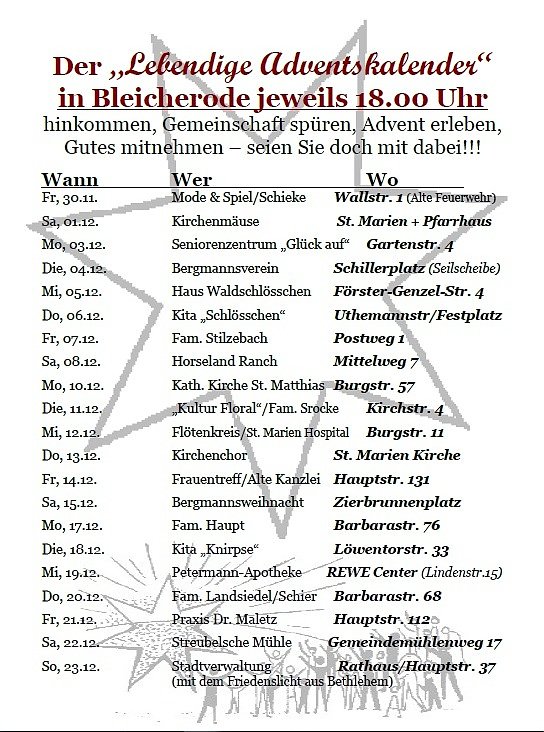 Der „Lebendige Adventskalender“
in Bleicherode jeweils 18.00 Uhr
hinkommen, Gemeinschaft spüren, Advent erleben, Gutes mitnehmen – seien Sie doch mit dabei!!!

| Wann | Wer | Wo |
|---|---|---|
| Fr, 30.11. | Mode & Spiel/Schieke | Wallstr. 1 (Alte Feuerwehr) |
| Sa, 01.12. | Kirchenmäuse | St. Marien + Pfarrhaus |
| Mo, 03.12. | Seniorenzentrum „Glück auf“ | Gartenstr. 4 |
| Die, 04.12. | Bergmannsverein | Schillerplatz (Seilscheibe) |
| Mi, 05.12. | Haus Waldschlösschen | Förster-Genzel-Str. 4 |
| Do, 06.12. | Kita „Schlösschen“ | Uthemannstr/Festplatz |
| Fr, 07.12. | Fam. Stilzebach | Postweg 1 |
| Sa, 08.12. | Horseland Ranch | Mittelweg 7 |
| Mo, 10.12. | Kath. Kirche St. Matthias | Burgstr. 57 |
| Die, 11.12. | „Kultur Floral“/Fam. Srocke | Kirchstr. 4 |
| Mi, 12.12. | Flötenkreis/St. Marien Hospital | Burgstr. 11 |
| Do, 13.12. | Kirchenchor | St. Marien Kirche |
| Fr, 14.12. | Frauentreff/Alte Kanzlei | Hauptstr. 131 |
| Sa, 15.12. | Bergmannsweihnacht | Zierbrunnenplatz |
| Mo, 17.12. | Fam. Haupt | Barbarastr. 76 |
| Die, 18.12. | Kita „Knirpse“ | Löwentorstr. 33 |
| Mi, 19.12. | Petermann-Apotheke | REWE Center (Lindenstr.15) |
| Do, 20.12. | Fam. Landsiedel/Schier | Barbarastr. 68 |
| Fr, 21.12. | Praxis Dr. Maletz | Hauptstr. 112 |
| Sa, 22.12. | Streubelsche Mühle | Gemeindemühlenweg 17 |
| So, 23.12. | Stadtverwaltung (mit dem Friedenslicht aus Bethlehem) | Rathaus/Hauptstr. 37 |